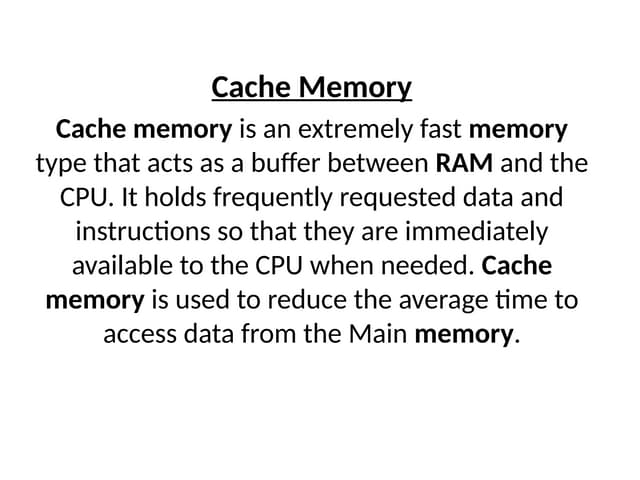 Cache Memory

Cache memory is an extremely fast memory type that acts as a buffer between RAM and the CPU. It holds frequently requested data and instructions so that they are immediately available to the CPU when needed. Cache memory is used to reduce the average time to access data from the Main memory.